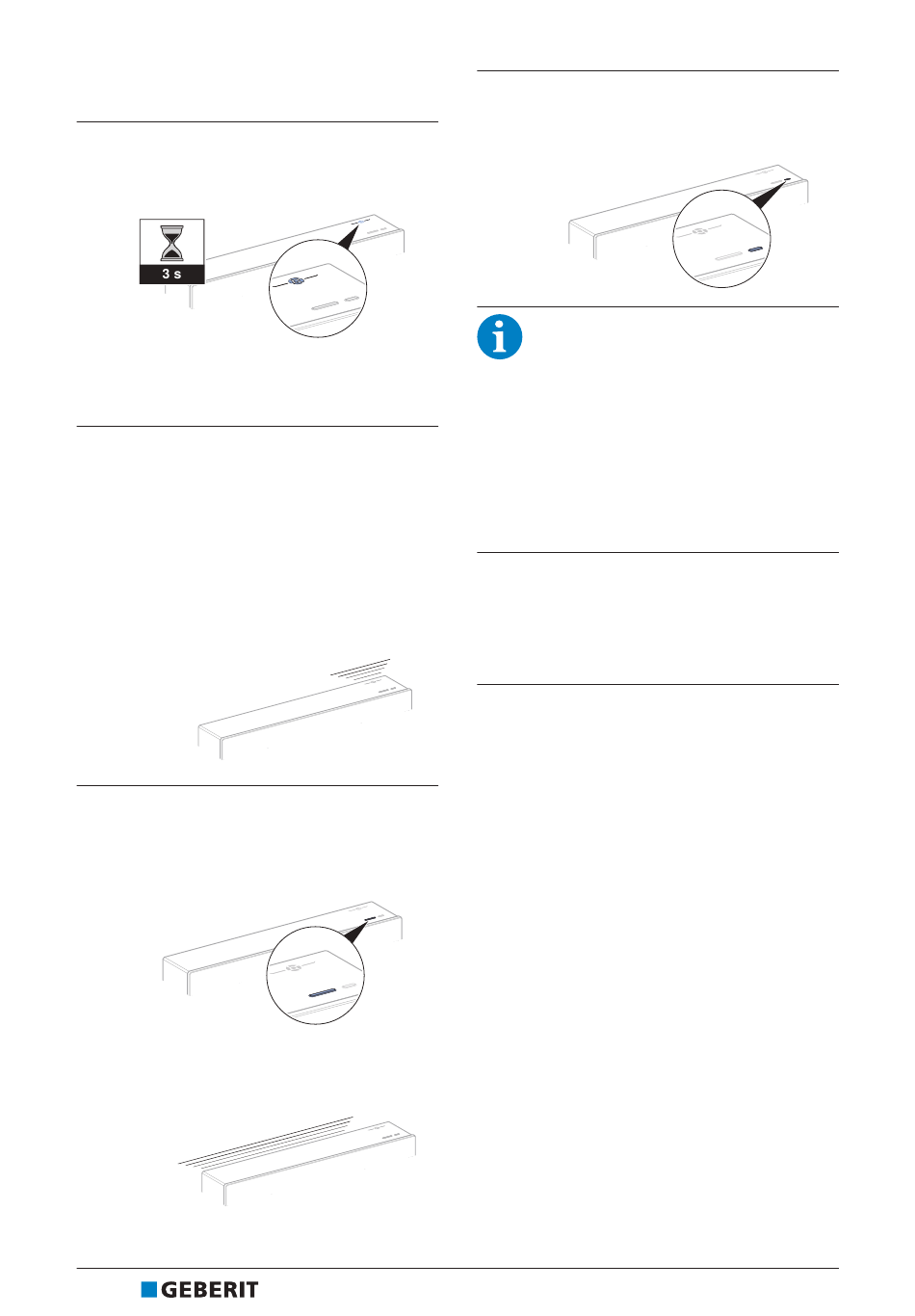 3 s

GEBERIT